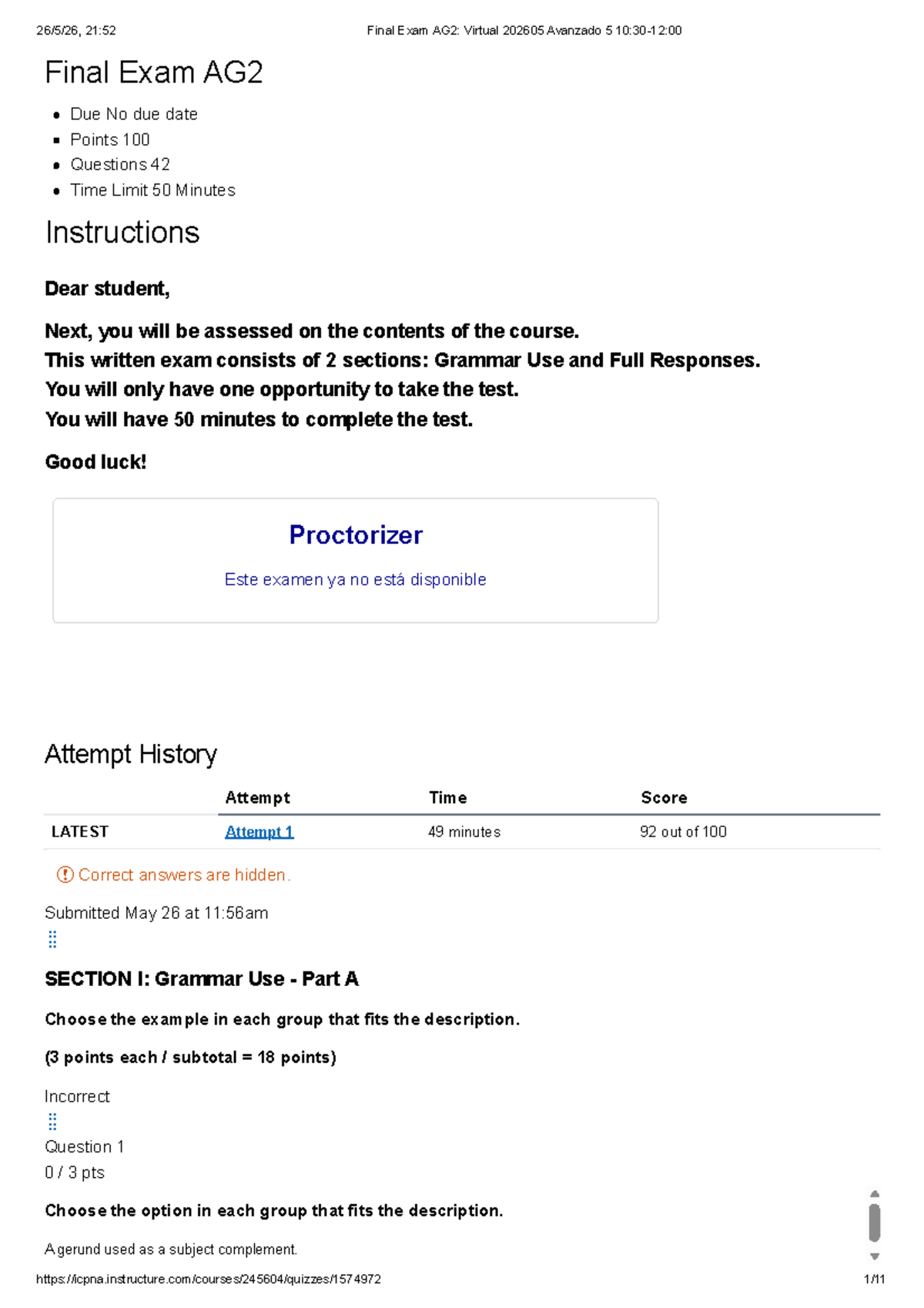 26/5/26, 21:52 Final Exam AG2: Virtual 202605 Avanzado 5 10:30-12:00

Final Exam AG2

- Due No due date
- Points 100
- Questions 42
- Time Limit 50 Minutes

Instructions

Dear student,

Next, you will be assessed on the contents of the course.
This written exam consists of 2 sections: Grammar Use and Full Responses.
You will only have one opportunity to take the test.
You will have 50 minutes to complete the test.

Good luck!

Proctorizer

Este examen ya no está disponible

Attempt History

| | Attempt | Time | Score |
|---|---|---|---|
| LATEST | Attempt 1 | 49 minutes | 92 out of 100 |

Correct answers are hidden.

Submitted May 26 at 11:56am

SECTION I: Grammar Use - Part A

Choose the example in each group that fits the description.

(3 points each / subtotal = 18 points)

Incorrect

Question 1
0 / 3 pts

Choose the option in each group that fits the description.

A gerund used as a subject complement.

https://icpna.instructure.com/courses/245604/quizzes/1574972 1/11